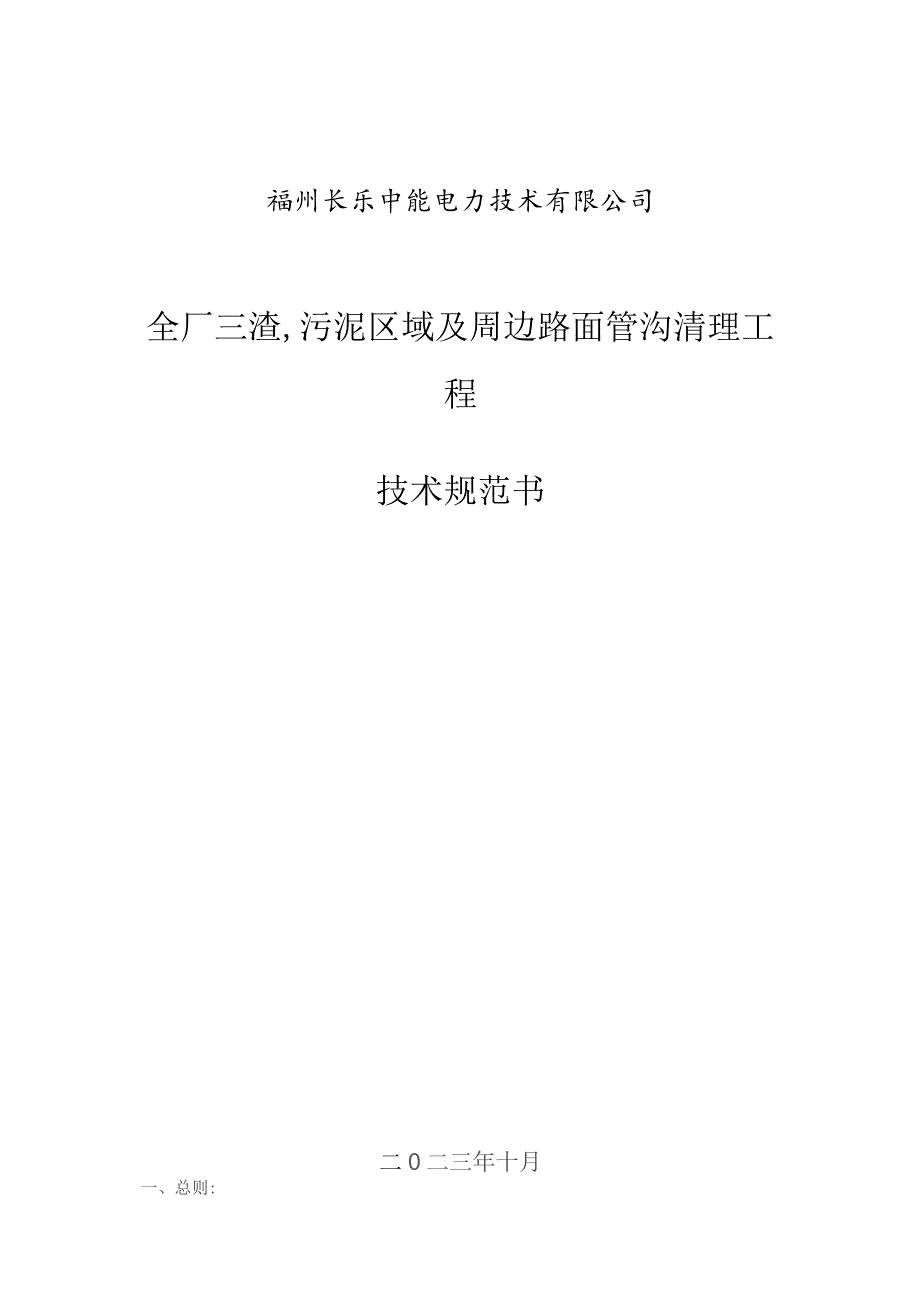 福州长乐中能电力技术有限公司

全厂三渣,污泥区域及周边路面管沟清理工程

技术规范书

二0二三年十月

一、总则: